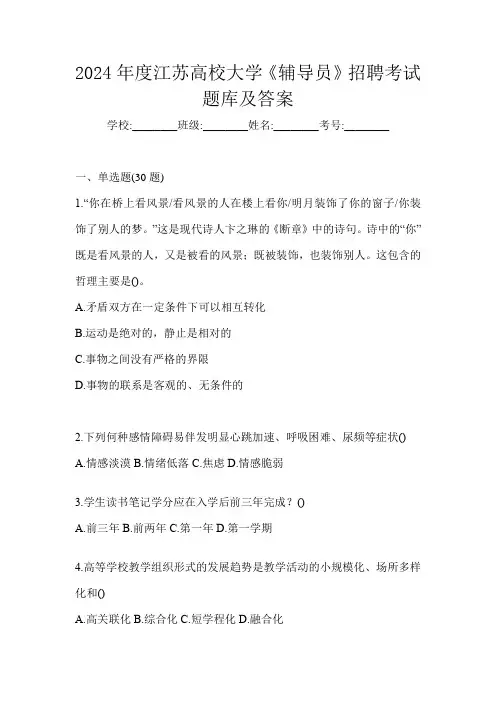 2024 年度江苏高校大学《辅导员》招聘考试题库及答案

学校:________班级:________姓名:________考号:________

一、单选题(30 题)

1.“你在桥上看风景/看风景的人在楼上看你/明月装饰了你的窗子/你装饰了别人的梦。”这是现代诗人卞之琳的《断章》中的诗句。诗中的“你”既是看风景的人，又是被看的风景；既被装饰，也装饰别人。这包含的哲理主要是()。

A.矛盾双方在一定条件下可以相互转化

B.运动是绝对的，静止是相对的

C.事物之间没有严格的界限

D.事物的联系是客观的、无条件的

2.下列何种感情障碍易伴发明显心跳加速、呼吸困难、尿频等症状()

A.情感淡漠 B.情绪低落 C.焦虑 D.情感脆弱

3.学生读书笔记学分应在入学后前三年完成？()

A.前三年 B.前两年 C.第一年 D.第一学期

4.高等学校教学组织形式的发展趋势是教学活动的小规模化、场所多样化和()

A.高关联化 B.综合化 C.短学程化 D.融合化